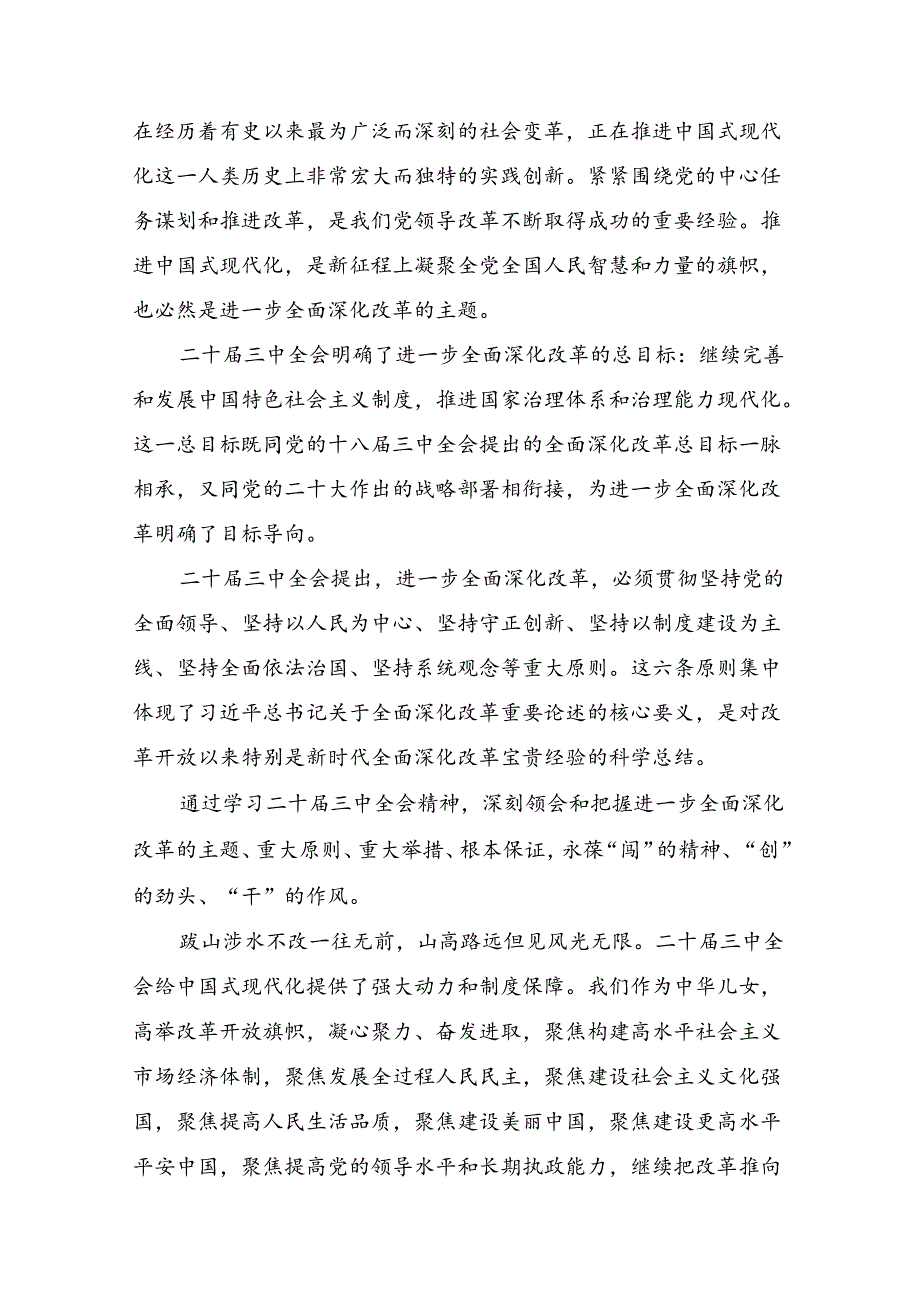 在经历着有史以来最为广泛而深刻的社会变革，正在推进中国式现代化这一人类历史上非常宏大而独特的实践创新。紧紧围绕党的中心任务谋划和推进改革，是我们党领导改革不断取得成功的重要经验。推进中国式现代化，是新征程上凝聚全党全国人民智慧和力量的旗帜，也必然是进一步全面深化改革的主题。

二十届三中全会明确了进一步全面深化改革的总目标：继续完善和发展中国特色社会主义制度，推进国家治理体系和治理能力现代化。这一总目标既同党的十八届三中全会提出的全面深化改革总目标一脉相承，又同党的二十大作出的战略部署相衔接，为进一步全面深化改革明确了目标导向。

二十届三中全会提出，进一步全面深化改革，必须贯彻坚持党的全面领导、坚持以人民为中心、坚持守正创新、坚持以制度建设为主线、坚持全面依法治国、坚持系统观念等重大原则。这六条原则集中体现了习近平总书记关于全面深化改革重要论述的核心要义，是对改革开放以来特别是新时代全面深化改革宝贵经验的科学总结。

通过学习二十届三中全会精神，深刻领会和把握进一步全面深化改革的主题、重大原则、重大举措、根本保证，永葆“闯”的精神、“创”的劲头、“干”的作风。

跋山涉水不改一往无前，山高路远但见风光无限。二十届三中全会给中国式现代化提供了强大动力和制度保障。我们作为中华儿女，高举改革开放旗帜，凝心聚力、奋发进取，聚焦构建高水平社会主义市场经济体制，聚焦发展全过程人民民主，聚焦建设社会主义文化强国，聚焦提高人民生活品质，聚焦建设美丽中国，聚焦建设更高水平平安中国，聚焦提高党的领导水平和长期执政能力，继续把改革推向